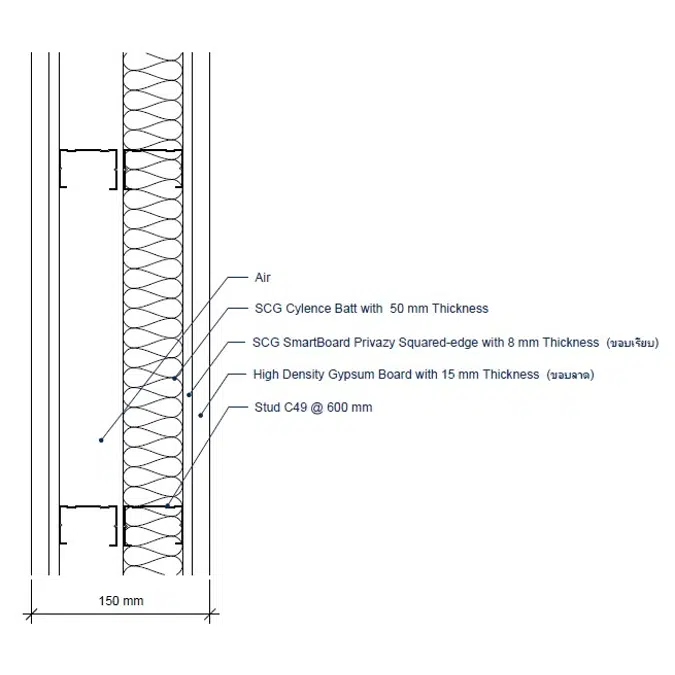 Air

SCG Cylence Batt with 50 mm Thickness

SCG SmartBoard Privazy Squared-edge with 8 mm Thickness (ขอบเรียบ)

High Density Gypsum Board with 15 mm Thickness (ขอบลาด)

Stud C49 @ 600 mm

150 mm